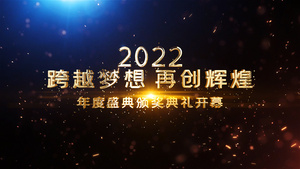 2022
跨越梦想 再创辉煌
年度盛典颁奖典礼开幕